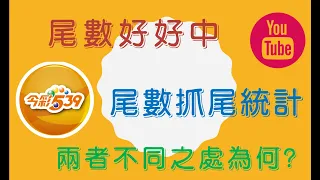 尾數好好中

You Tube

今彩539

尾數抓尾統計

兩者不同之處為何?